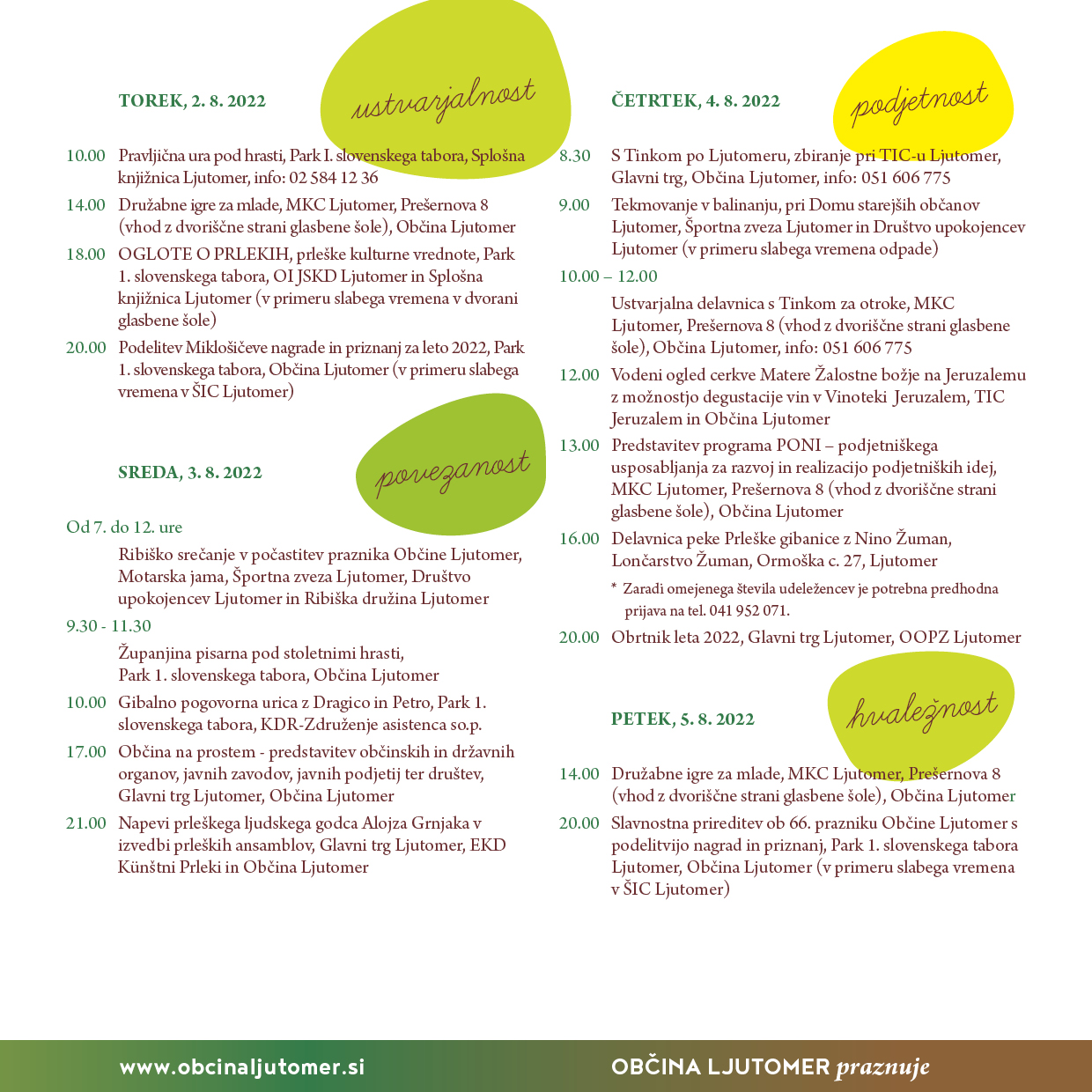 TOREK, 2. 8. 2022

ustvarjalnost

10.00 Pravljična ura pod hrasti, Park I. slovenskega tabora, Splošna knjižnica Ljutomer, info: 02 584 12 36

14.00 Družabne igre za mlade, MKC Ljutomer, Prešernova 8 (vhod z dvoriščne strani glasbene šole), Občina Ljutomer

18.00 OGLOTE O PRLEKIH, prleške kulturne vrednote, Park 1. slovenskega tabora, OI JSKD Ljutomer in Splošna knjižnica Ljutomer (v primeru slabega vremena v dvorani glasbene šole)

20.00 Podelitev Miklošičeve nagrade in priznanj za leto 2022, Park 1. slovenskega tabora, Občina Ljutomer (v primeru slabega vremena v ŠIC Ljutomer)

SREDA, 3. 8. 2022

povezanost

Od 7. do 12. ure

Ribiško srečanje v počastitev praznika Občine Ljutomer, Motarska jama, Športna zveza Ljutomer, Društvo upokojencev Ljutomer in Ribiška družina Ljutomer

9.30 - 11.30

Županjina pisarna pod stoletnimi hrasti, Park 1. slovenskega tabora, Občina Ljutomer

10.00 Gibalno pogovorna urica z Dragico in Petro, Park 1. slovenskega tabora, KDR-Združenje asistenca so.p.

17.00 Občina na prostem - predstavitev občinskih in državnih organov, javnih zavodov, javnih podjetij ter društev, Glavni trg Ljutomer, Občina Ljutomer

21.00 Napevi prleškega ljudskega godca Alojza Grnjaka v izvedbi prleških ansamblov, Glavni trg Ljutomer, EKD Künštni Prleki in Občina Ljutomer

ČETRTEK, 4. 8. 2022

podjetnost

8.30 S Tinkom po Ljutomeru, zbiranje pri TIC-u Ljutomer, Glavni trg, Občina Ljutomer, info: 051 606 775

9.00 Tekmovanje v balinanju, pri Domu starejših občanov Ljutomer, Športna zveza Ljutomer in Društvo upokojencev Ljutomer (v primeru slabega vremena odpade)

10.00 – 12.00

Ustvarjalna delavnica s Tinkom za otroke, MKC Ljutomer, Prešernova 8 (vhod z dvoriščne strani glasbene šole), Občina Ljutomer, info: 051 606 775

12.00 Vodeni ogled cerkve Matere Žalostne božje na Jeruzalemu z možnostjo degustacije vin v Vinoteki Jeruzalem, TIC Jeruzalem in Občina Ljutomer

13.00 Predstavitev programa PONI – podjetniškega usposabljanja za razvoj in realizacijo podjetniških idej, MKC Ljutomer, Prešernova 8 (vhod z dvoriščne strani glasbene šole), Občina Ljutomer

16.00 Delavnica peke Prleške gibanice z Nino Žuman, Lončarstvo Žuman, Ormoška c. 27, Ljutomer

* Zaradi omejenega števila udeležencev je potrebna predhodna prijava na tel. 041 952 071.

20.00 Obrtnik leta 2022, Glavni trg Ljutomer, OOPZ Ljutomer

PETEK, 5. 8. 2022

hvaležnost

14.00 Družabne igre za mlade, MKC Ljutomer, Prešernova 8 (vhod z dvoriščne strani glasbene šole), Občina Ljutomer

20.00 Slavnostna prireditev ob 66. prazniku Občine Ljutomer s podelitvijo nagrad in priznanj, Park 1. slovenskega tabora Ljutomer, Občina Ljutomer (v primeru slabega vremena v ŠIC Ljutomer)

www.obcinaljutomer.si

OBČINA LJUTOMER praznuje